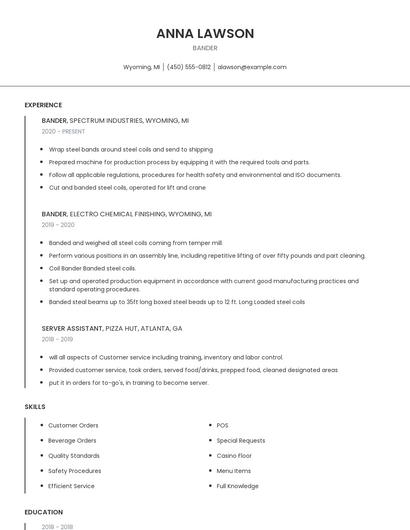 ANNA LAWSON
BANDER

Wyoming, MI | (450) 555-0812 | alawson@example.com

EXPERIENCE

BANDER, SPECTRUM INDUSTRIES, WYOMING, MI
2020 - PRESENT

- Wrap steel bands around steel coils and send to shipping
- Prepared machine for production process by equipping it with the required tools and parts.
- Follow all applicable regulations, procedures for health safety and environmental and ISO documents.
- Cut and banded steel coils, operated for lift and crane

BANDER, ELECTRO CHEMICAL FINISHING, WYOMING, MI
2019 - 2020

- Banded and weighed all steel coils coming from temper mill.
- Perform various positions in an assembly line, including repetitive lifting of over fifty pounds and part cleaning.
- Coil Bander Banded steel coils.
- Set up and operated production equipment in accordance with current good manufacturing practices and standard operating procedures.
- Banded steal beams up to 35ft long boxed steel beads up to 12 ft. Long Loaded steel coils

SERVER ASSISTANT, PIZZA HUT, ATLANTA, GA
2018 - 2019

- will all aspects of Customer service including training, inventory and labor control.
- Provided customer service, took orders, served food/drinks, prepped food, cleaned designated areas
- put it in orders for to-go's, in training to become server.

SKILLS

- Customer Orders
- Beverage Orders
- Quality Standards
- Safety Procedures
- Efficient Service

- POS
- Special Requests
- Casino Floor
- Menu Items
- Full Knowledge

EDUCATION

2018 - 2018